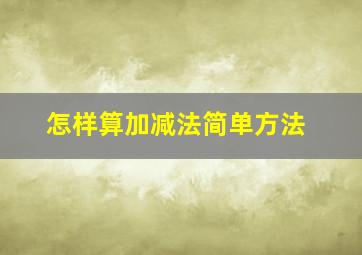 怎样算加减法简单方法